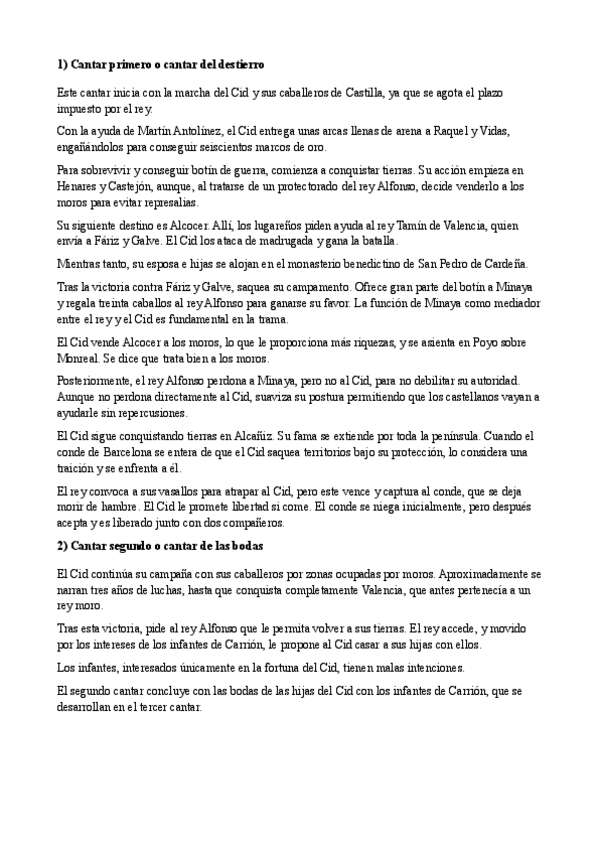 **1) Cantar primero o cantar del destierro**

Este cantar inicia con la marcha del Cid y sus caballeros de Castilla, ya que se agota el plazo impuesto por el rey.

Con la ayuda de Martín Antolínez, el Cid entrega unas arcas llenas de arena a Raquel y Vidas, engañándolos para conseguir seiscientos marcos de oro.

Para sobrevivir y conseguir botín de guerra, comienza a conquistar tierras. Su acción empieza en Henares y Castejón, aunque, al tratarse de un protectorado del rey Alfonso, decide venderlo a los moros para evitar represalias.

Su siguiente destino es Alcocer. Allí, los lugareños piden ayuda al rey Tamín de Valencia, quien envía a Fáriz y Galve. El Cid los ataca de madrugada y gana la batalla.

Mientras tanto, su esposa e hijas se alojan en el monasterio benedictino de San Pedro de Cardeña.

Tras la victoria contra Fáriz y Galve, saquea su campamento. Ofrece gran parte del botín a Minaya y regala treinta caballos al rey Alfonso para ganarse su favor. La función de Minaya como mediador entre el rey y el Cid es fundamental en la trama.

El Cid vende Alcocer a los moros, lo que le proporciona más riquezas, y se asienta en Poyo sobre Monreal. Se dice que trata bien a los moros.

Posteriormente, el rey Alfonso perdona a Minaya, pero no al Cid, para no debilitar su autoridad. Aunque no perdona directamente al Cid, suaviza su postura permitiendo que los castellanos vayan a ayudarle sin repercusiones.

El Cid sigue conquistando tierras en Alcañiz. Su fama se extiende por toda la península. Cuando el conde de Barcelona se entera de que el Cid saquea territorios bajo su protección, lo considera una traición y se enfrenta a él.

El rey convoca a sus vasallos para atrapar al Cid, pero este vence y captura al conde, que se deja morir de hambre. El Cid le promete libertad si come. El conde se niega inicialmente, pero después acepta y es liberado junto con dos compañeros.

**2) Cantar segundo o cantar de las bodas**

El Cid continúa su campaña con sus caballeros por zonas ocupadas por moros. Aproximadamente se narran tres años de luchas, hasta que conquista completamente Valencia, que antes pertenecía a un rey moro.

Tras esta victoria, pide al rey Alfonso que le permita volver a sus tierras. El rey accede, y movido por los intereses de los infantes de Carrión, le propone al Cid casar a sus hijas con ellos.

Los infantes, interesados únicamente en la fortuna del Cid, tienen malas intenciones.

El segundo cantar concluye con las bodas de las hijas del Cid con los infantes de Carrión, que se desarrollan en el tercer cantar.